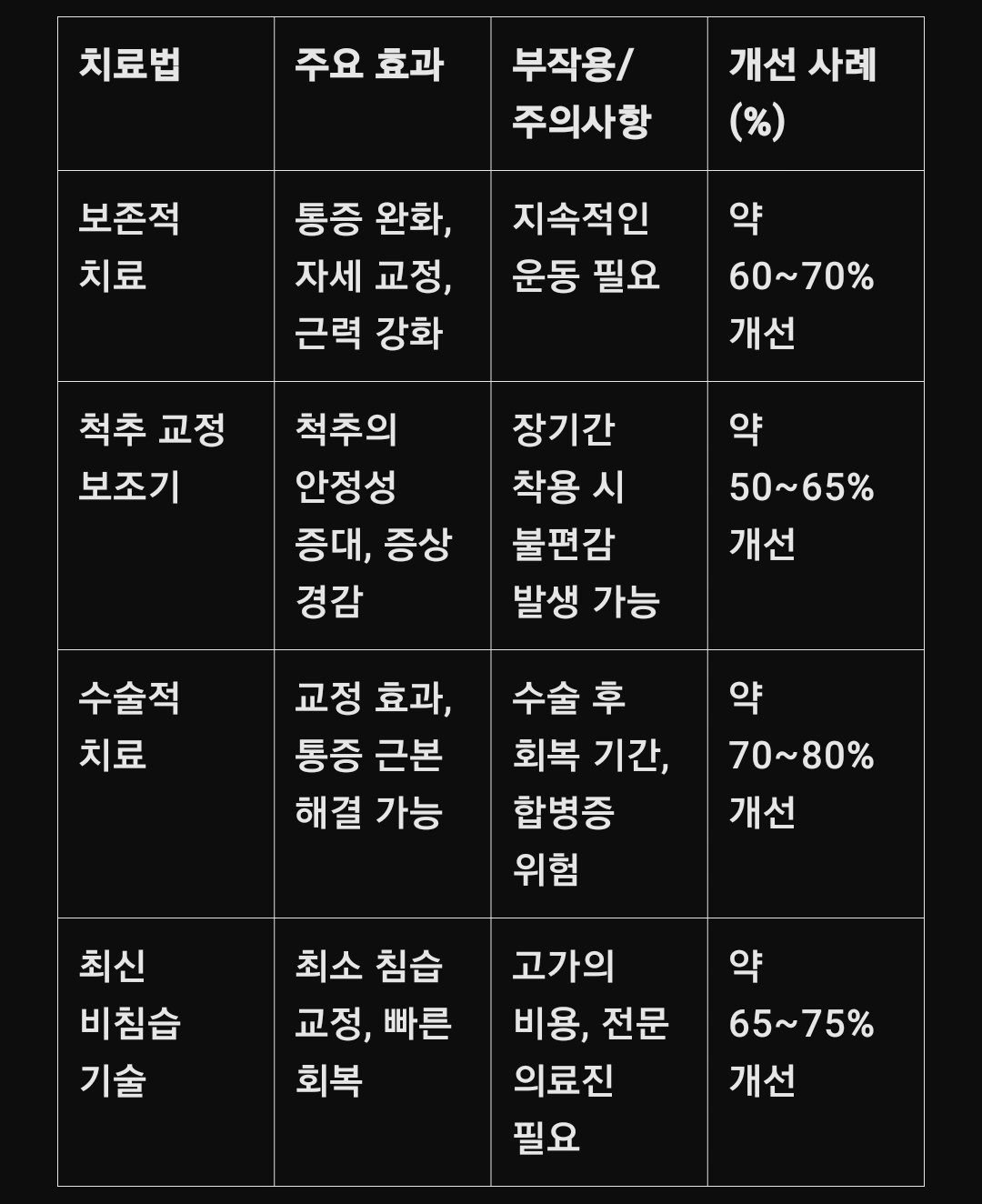 | 치료법 | 주요 효과 | 부작용/주의사항 | 개선 사례 (%) |
|---|---|---|---|
| 보존적 치료 | 통증 완화, 자세 교정, 근력 강화 | 지속적인 운동 필요 | 약 60~70% 개선 |
| 척추 교정 보조기 | 척추의 안정성 증대, 증상 경감 | 장기간 착용 시 불편감 발생 가능 | 약 50~65% 개선 |
| 수술적 치료 | 교정 효과, 통증 근본 해결 가능 | 수술 후 회복 기간, 합병증 위험 | 약 70~80% 개선 |
| 최신 비침습 기술 | 최소 침습 교정, 빠른 회복 | 고가의 비용, 전문 의료진 필요 | 약 65~75% 개선 |